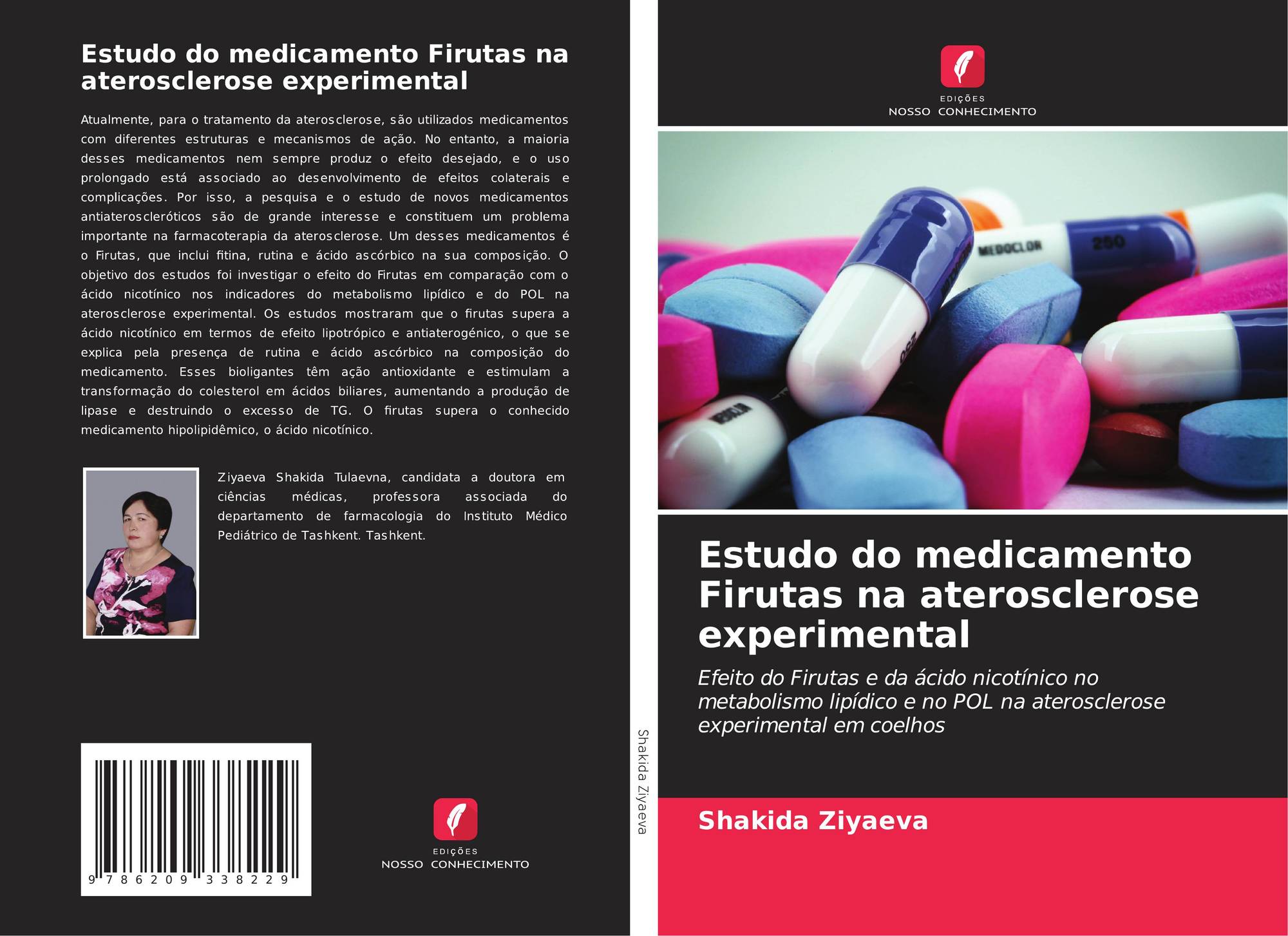 Estudo do medicamento Firutas na aterosclerose experimental

Atualmente, para o tratamento da aterosclerose, são utilizados medicamentos com diferentes estruturas e mecanismos de ação. No entanto, a maioria desses medicamentos nem sempre produz o efeito desejado, e o uso prolongado está associado ao desenvolvimento de efeitos colaterais e complicações. Por isso, a pesquisa e o estudo de novos medicamentos antiateroscleróticos são de grande interesse e constituem um problema importante na farmacoterapia da aterosclerose. Um desses medicamentos é o Firutas, que inclui fitina, rutina e ácido ascórbico na sua composição. O objetivo dos estudos foi investigar o efeito do Firutas em comparação com o ácido nicotínico nos indicadores do metabolismo lipídico e do POL na aterosclerose experimental. Os estudos mostraram que o firutas supera a ácido nicotínico em termos de efeito lipotrópico e antiaterogénico, o que se explica pela presença de rutina e ácido ascórbico na composição do medicamento. Esses bioligantes têm ação antioxidante e estimulam a transformação do colesterol em ácidos biliares, aumentando a produção de lipase e destruindo o excesso de TG. O firutas supera o conhecido medicamento hipolipidêmico, o ácido nicotínico.

Ziyaeva Shakida Tulaevna, candidata a doutora em ciências médicas, professora associada do departamento de farmacologia do Instituto Médico Pediátrico de Tashkent. Tashkent.

9 786209 338229

EDIÇÕES
NOSSO CONHECIMENTO

Shakida Ziyaeva

EDIÇÕES
NOSSO CONHECIMENTO

Estudo do medicamento Firutas na aterosclerose experimental

Efeito do Firutas e da ácido nicotínico no metabolismo lipídico e no POL na aterosclerose experimental em coelhos

Shakida Ziyaeva